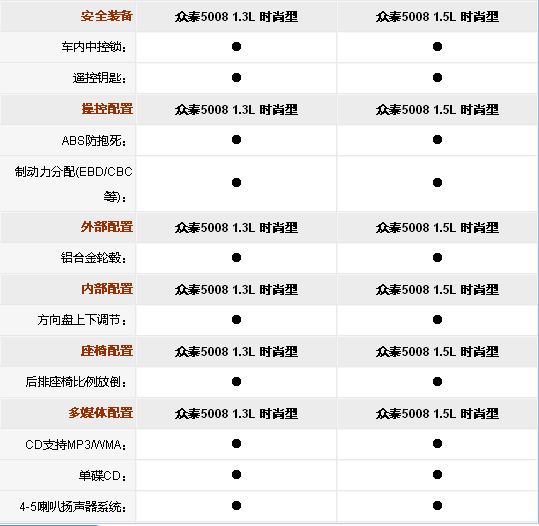 | 安全装备 | 众泰5008 1.3L 时尚型 | 众泰5008 1.5L 时尚型 |
|---|---|---|
| 车内中控锁: | ● | ● |
| 遥控钥匙: | ● | ● |
| 操控配置 | 众泰5008 1.3L 时尚型 | 众泰5008 1.5L 时尚型 |
| ABS防抱死: | ● | ● |
| 制动力分配(EBD/CBC等): | ● | ● |
| 外部配置 | 众泰5008 1.3L 时尚型 | 众泰5008 1.5L 时尚型 |
| 铝合金轮毂: | ● | ● |
| 内部配置 | 众泰5008 1.3L 时尚型 | 众泰5008 1.5L 时尚型 |
| 方向盘上下调节: | ● | ● |
| 座椅配置 | 众泰5008 1.3L 时尚型 | 众泰5008 1.5L 时尚型 |
| 后排座椅比例放倒: | ● | ● |
| 多媒体配置 | 众泰5008 1.3L 时尚型 | 众泰5008 1.5L 时尚型 |
| CD支持MP3/WMA: | ● | ● |
| 单碟CD: | ● | ● |
| 4-5喇叭扬声器系统: | ● | ● |